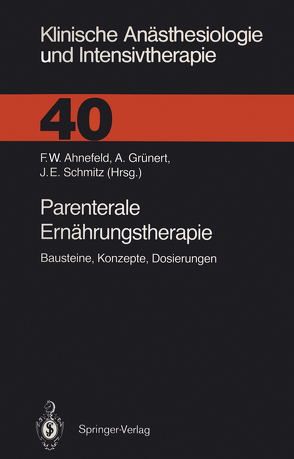 Klinische Anästhesiologie und Intensivtherapie

40

F.W. Ahnefeld, A. Grünert, J.E. Schmitz (Hrsg.)

Parenterale Ernährungstherapie

Bausteine, Konzepte, Dosierungen

Springer-Verlag